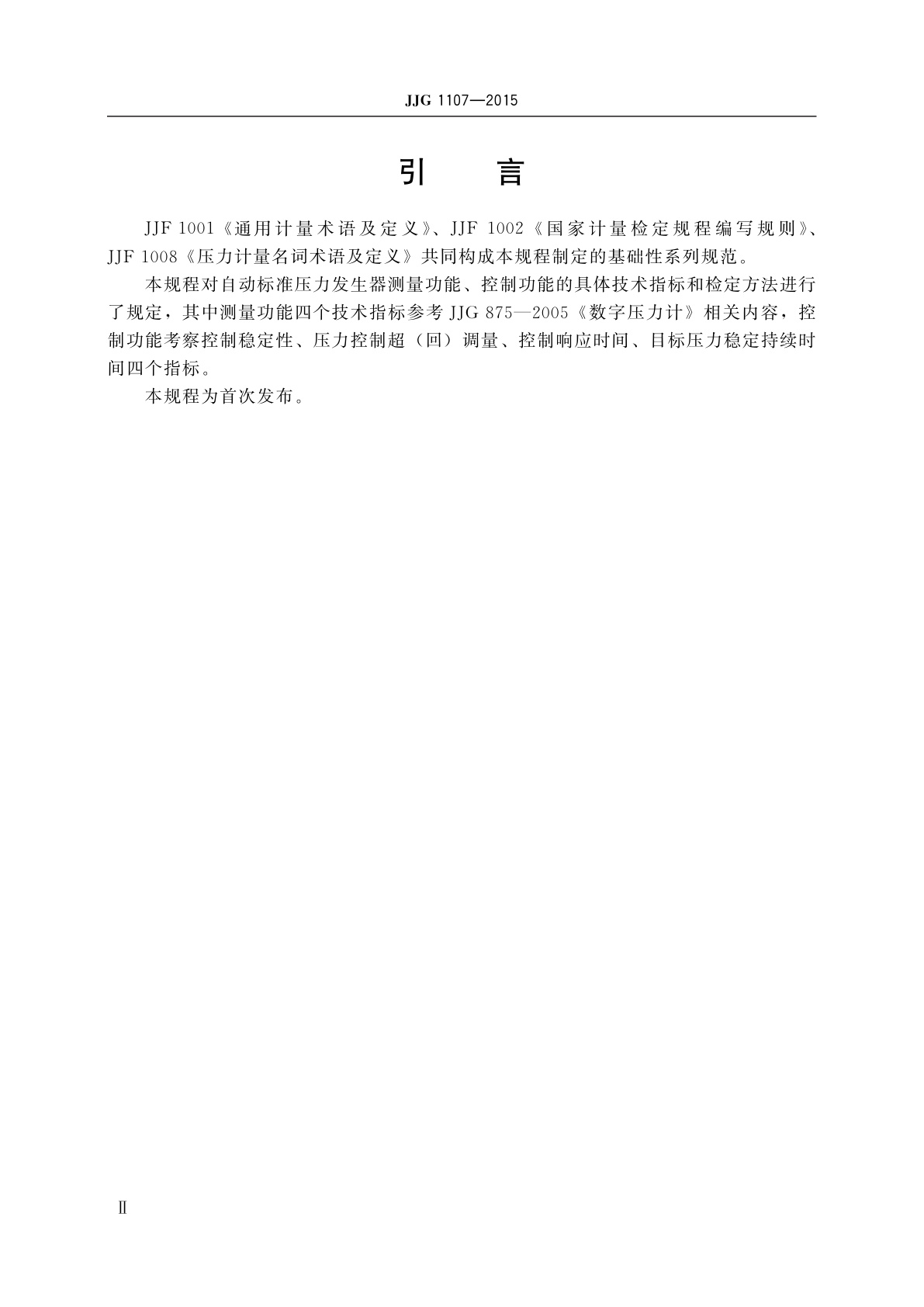 JJG 1107—2015

引　言

JJF 1001《通用计量术语及定义》、JJF 1002《国家计量检定规程编写规则》、JJF 1008《压力计量名词术语及定义》共同构成本规程制定的基础性系列规范。

本规程对自动标准压力发生器测量功能、控制功能的具体技术指标和检定方法进行了规定，其中测量功能四个技术指标参考 JJG 875—2005《数字压力计》相关内容，控制功能考察控制稳定性、压力控制超（回）调量、控制响应时间、目标压力稳定持续时间四个指标。

本规程为首次发布。

Ⅱ